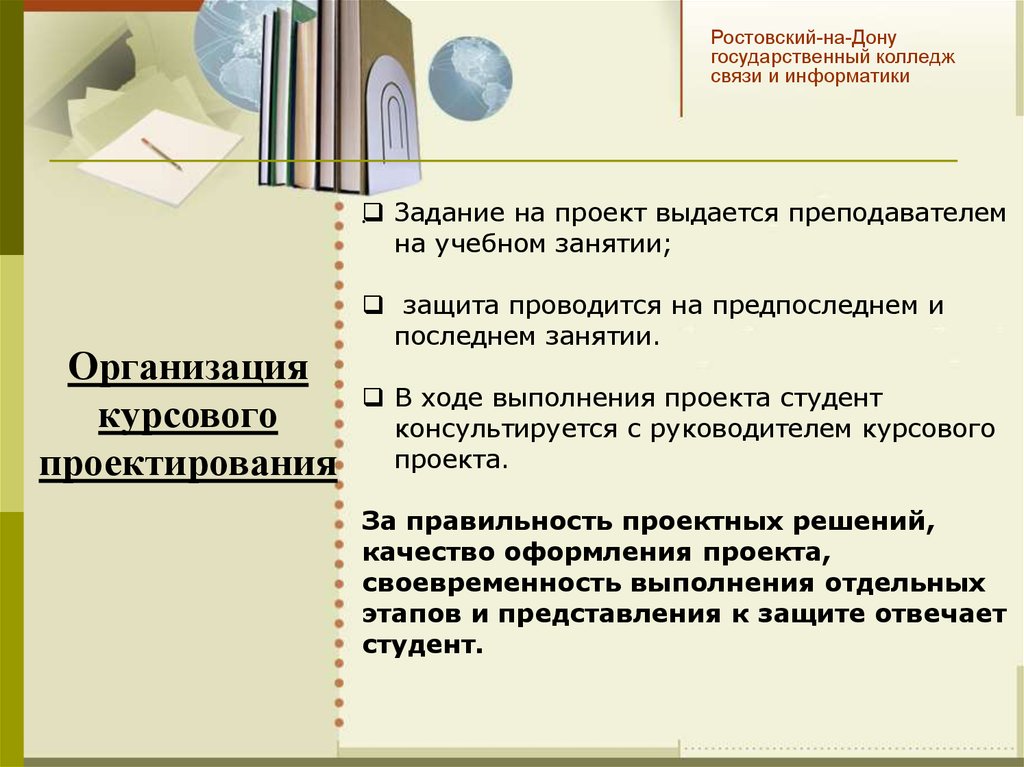 Ростовский-на-Дону государственный колледж связи и информатики

Организация курсового проектирования

❑ Задание на проект выдается преподавателем на учебном занятии;

❑ защита проводится на предпоследнем и последнем занятии.

❑ В ходе выполнения проекта студент консультируется с руководителем курсового проекта.

За правильность проектных решений, качество оформления проекта, своевременность выполнения отдельных этапов и представления к защите отвечает студент.